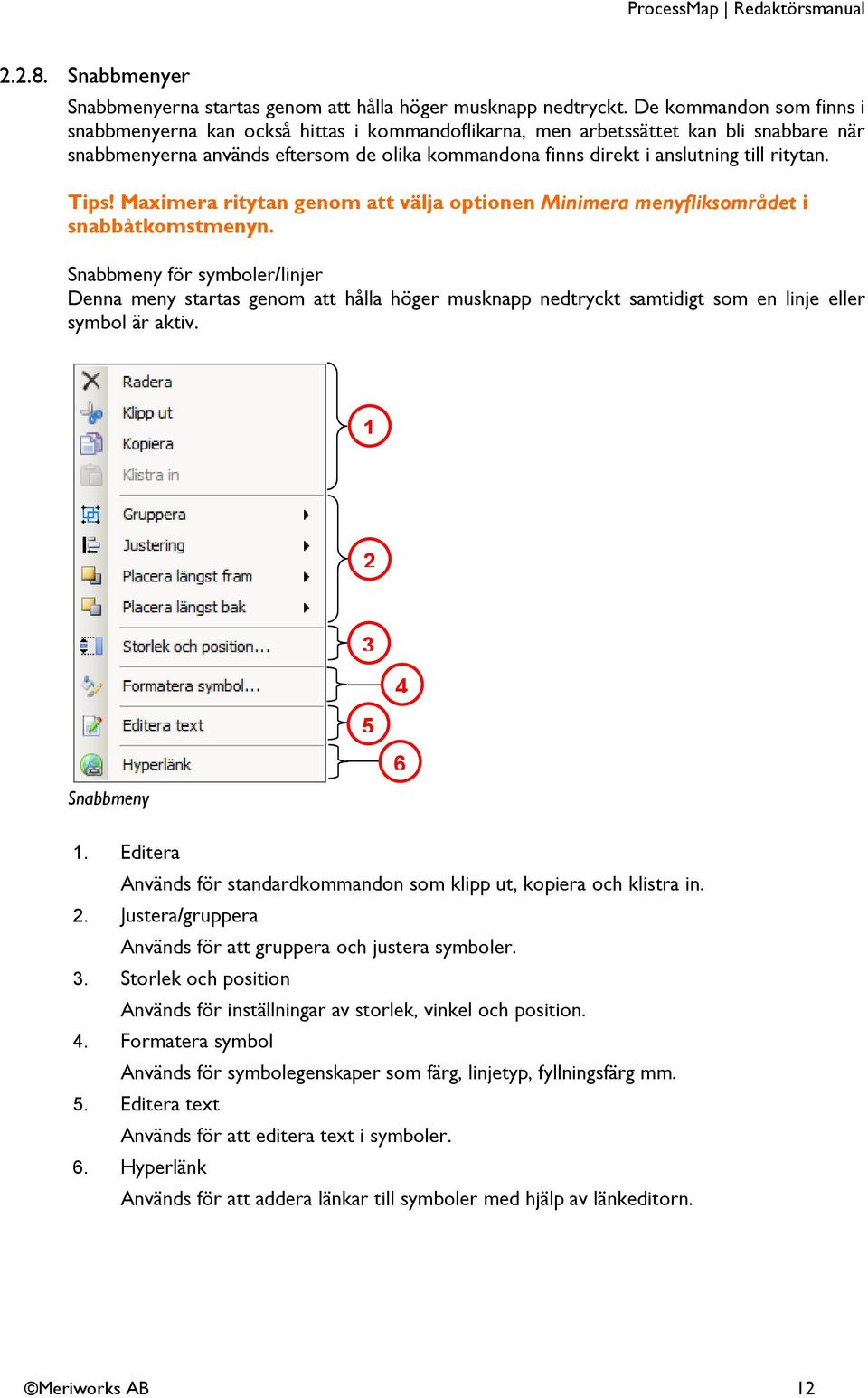 ProcessMap | Redaktörsmanual

2.2.8. Snabbmenyer

Snabbmenyerna startas genom att hålla höger musknapp nedtryckt. De kommandon som finns i snabbmenyerna kan också hittas i kommandoflikarna, men arbetssättet kan bli snabbare när snabbmenyerna används eftersom de olika kommandona finns direkt i anslutning till ritytan.

Tips! Maximera ritytan genom att välja optionen Minimera menyfliksområdet i snabbåtkomstmenyn.

Snabbmeny för symboler/linjer
Denna meny startas genom att hålla höger musknapp nedtryckt samtidigt som en linje eller symbol är aktiv.

Radera
Klipp ut
Kopiera
Klistra in
Gruppera
Justering
Placera längst fram
Placera längst bak
Storlek och position...
Formatera symbol...
Editera text
Hyperlänk

1
2
3
4
5
6

Snabbmeny

1. Editera
Används för standardkommandon som klipp ut, kopiera och klistra in.
2. Justera/gruppera
Används för att gruppera och justera symboler.
3. Storlek och position
Används för inställningar av storlek, vinkel och position.
4. Formatera symbol
Används för symbolegenskaper som färg, linjetyp, fyllningsfärg mm.
5. Editera text
Används för att editera text i symboler.
6. Hyperlänk
Används för att addera länkar till symboler med hjälp av länkeditorn.

©Meriworks AB 12